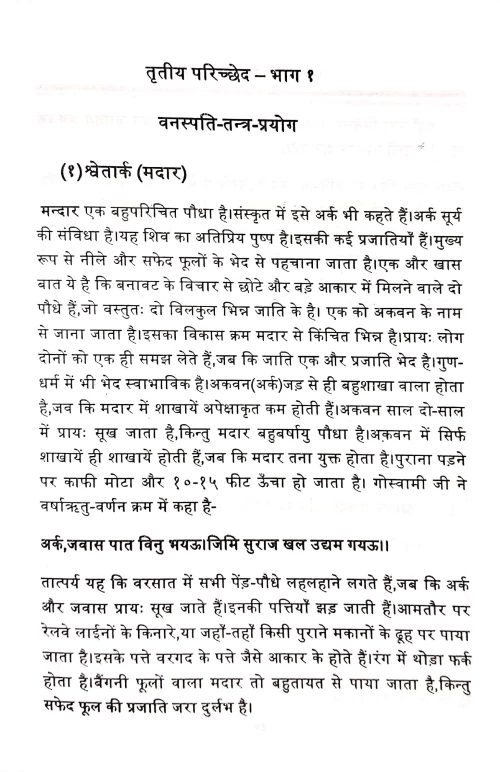 तृतीय परिच्छेद – भाग १

वनस्पति-तन्त्र-प्रयोग

(१)श्वेतार्क (मदार)

मन्दार एक बहुपरिचित पौधा है।संस्कृत में इसे अर्क भी कहते हैं।अर्क सूर्य की संविधा है।यह शिव का अतिप्रिय पुष्प है।इसकी कई प्रजातियाँ हैं।मुख्य रूप से नीले और सफेद फूलों के भेद से पहचाना जाता है।एक और खास बात ये है कि बनावट के विचार से छोटे और बड़े आकार में मिलने वाले दो पौधे हैं,जो वस्तुतः दो विलकुल भिन्न जाति के है। एक को अकवन के नाम से जाना जाता है।इसका विकास क्रम मदार से किंचित भिन्न है।प्रायः लोग दोनों को एक ही समझ लेते हैं,जब कि जाति एक और प्रजाति भेद है।गुण-धर्म में भी भेद स्वाभाविक है।अकवन(अर्क)जड़ से ही बहुशाखा वाला होता है,जब कि मदार में शाखायें अपेक्षाकृत कम होती हैं।अकवन साल दो-साल में प्रायः सूख जाता है,किन्तु मदार बहुबर्षायु पौधा है।अकवन में सिर्फ शाखायें ही शाखायें होती हैं,जब कि मदार तना युक्त होता है।पुराना पड़ने पर काफी मोटा और १०-१५ फीट ऊँचा हो जाता है। गोस्वामी जी ने वर्षाऋतु-वर्णन क्रम में कहा है-

अर्क,जवास पात विनु भयऊ।जिमि सुराज खल उद्यम गयऊ।।

तात्पर्य यह कि वरसात में सभी पेंड़-पौधे लहलहाने लगते हैं,जब कि अर्क और जवास प्रायः सूख जाते हैं।इनकी पत्तियाँ झड़ जाती हैं।आमतौर पर रेलवे लाईनों के किनारे,या जहाँ-तहाँ किसी पुराने मकानों के ढूह पर पाया जाता है।इसके पत्ते वरगद के पत्ते जैसे आकार के होते हैं।रंग में थोड़ा फर्क होता है।बैंगनी फूलों वाला मदार तो बहुतायत से पाया जाता है,किन्तु सफेद फूल की प्रजाति जरा दुर्लभ है।